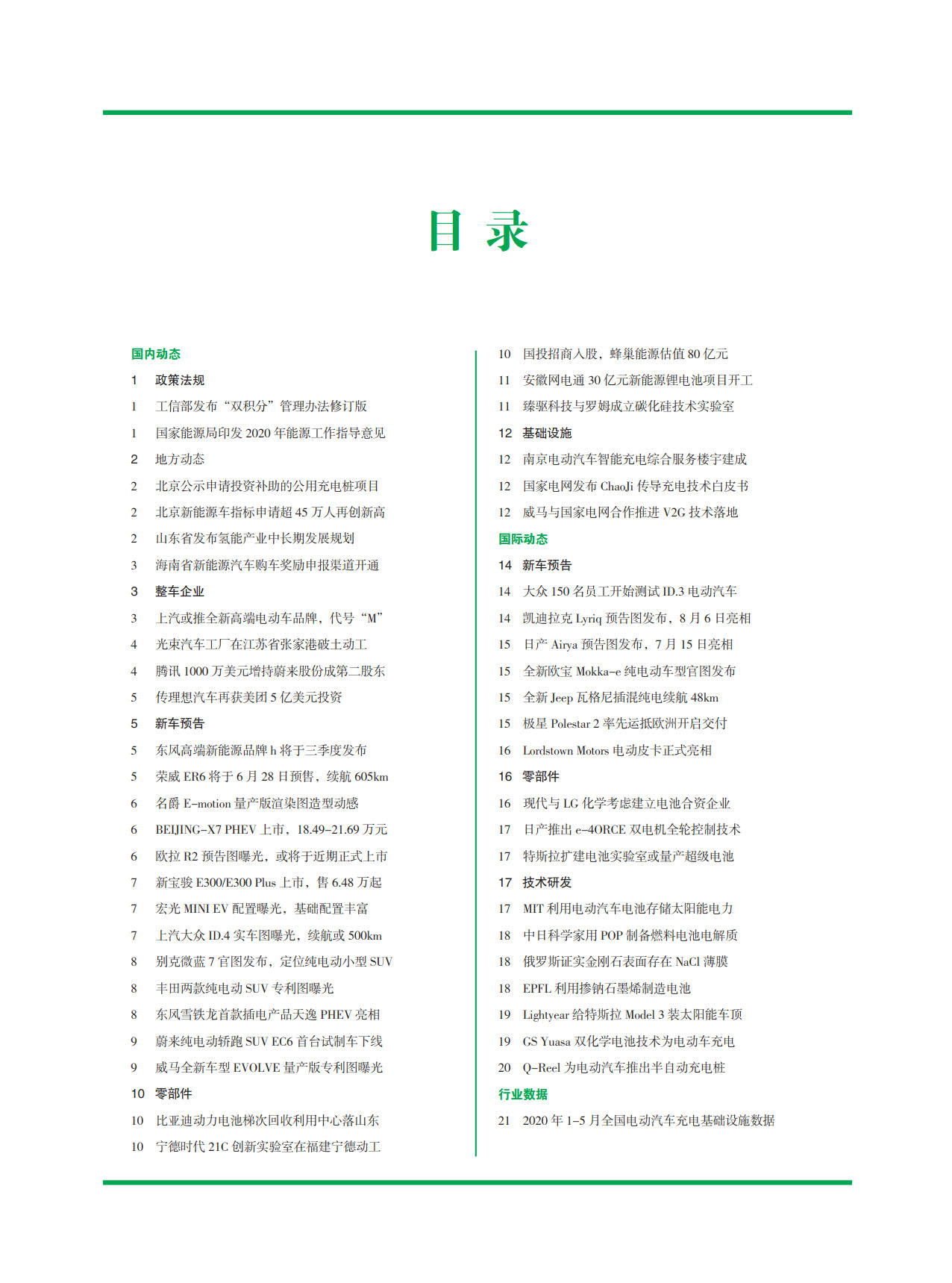 目 录

国内动态

1 政策法规

1 工信部发布“双积分”管理办法修订版

1 国家能源局印发 2020 年能源工作指导意见

2 地方动态

2 北京公示申请投资补助的公用充电桩项目

2 北京新能源车指标申请超 45 万人再创新高

2 山东省发布氢能产业中长期发展规划

3 海南省新能源汽车购车奖励申报渠道开通

3 整车企业

3 上汽或推全新高端电动车品牌，代号“M”

4 光束汽车工厂在江苏省张家港破土动工

4 腾讯 1000 万美元增持蔚来股份成第二股东

5 传理想汽车再获美团 5 亿美元投资

5 新车预告

5 东风高端新能源品牌 h 将于三季度发布

5 荣威 ER6 将于 6 月 28 日预售，续航 605km

6 名爵 E-motion 量产版渲染图造型动感

6 BEIJING-X7 PHEV 上市，18.49-21.69 万元

6 欧拉 R2 预告图曝光，或将于近期正式上市

7 新宝骏 E300/E300 Plus 上市，售 6.48 万起

7 宏光 MINI EV 配置曝光，基础配置丰富

7 上汽大众 ID.4 实车图曝光，续航或 500km

8 别克微蓝 7 官图发布，定位纯电动小型 SUV

8 丰田两款纯电动 SUV 专利图曝光

8 东风雪铁龙首款插电产品天逸 PHEV 亮相

9 蔚来纯电动轿跑 SUV EC6 首台试制车下线

9 威马全新车型 EVOLVE 量产版专利图曝光

10 零部件

10 比亚迪动力电池梯次回收利用中心落山东

10 宁德时代 21C 创新实验室在福建宁德动工

10 国投招商入股，蜂巢能源估值 80 亿元

11 安徽网电通 30 亿元新能源锂电池项目开工

11 臻驱科技与罗姆成立碳化硅技术实验室

12 基础设施

12 南京电动汽车智能充电综合服务楼宇建成

12 国家电网发布 ChaoJi 传导充电技术白皮书

12 威马与国家电网合作推进 V2G 技术落地

国际动态

14 新车预告

14 大众 150 名员工开始测试 ID.3 电动汽车

14 凯迪拉克 Lyriq 预告图发布，8 月 6 日亮相

15 日产 Airya 预告图发布，7 月 15 日亮相

15 全新欧宝 Mokka-e 纯电动车型官图发布

15 全新 Jeep 瓦格尼插混纯电续航 48km

15 极星 Polestar 2 率先运抵欧洲开启交付

16 Lordstown Motors 电动皮卡正式亮相

16 零部件

16 现代与 LG 化学考虑建立电池合资企业

17 日产推出 e-4ORCE 双电机全轮控制技术

17 特斯拉扩建电池实验室或量产超级电池

17 技术研发

17 MIT 利用电动汽车电池存储太阳能电力

18 中日科学家用 POP 制备燃料电池电解质

18 俄罗斯证实金刚石表面存在 NaCl 薄膜

18 EPFL 利用掺钠石墨烯制造电池

19 Lightyear 给特斯拉 Model 3 装太阳能车顶

19 GS Yuasa 双化学电池技术为电动车充电

20 Q-Reel 为电动汽车推出半自动充电桩

行业数据

21 2020 年 1-5 月全国电动汽车充电基础设施数据